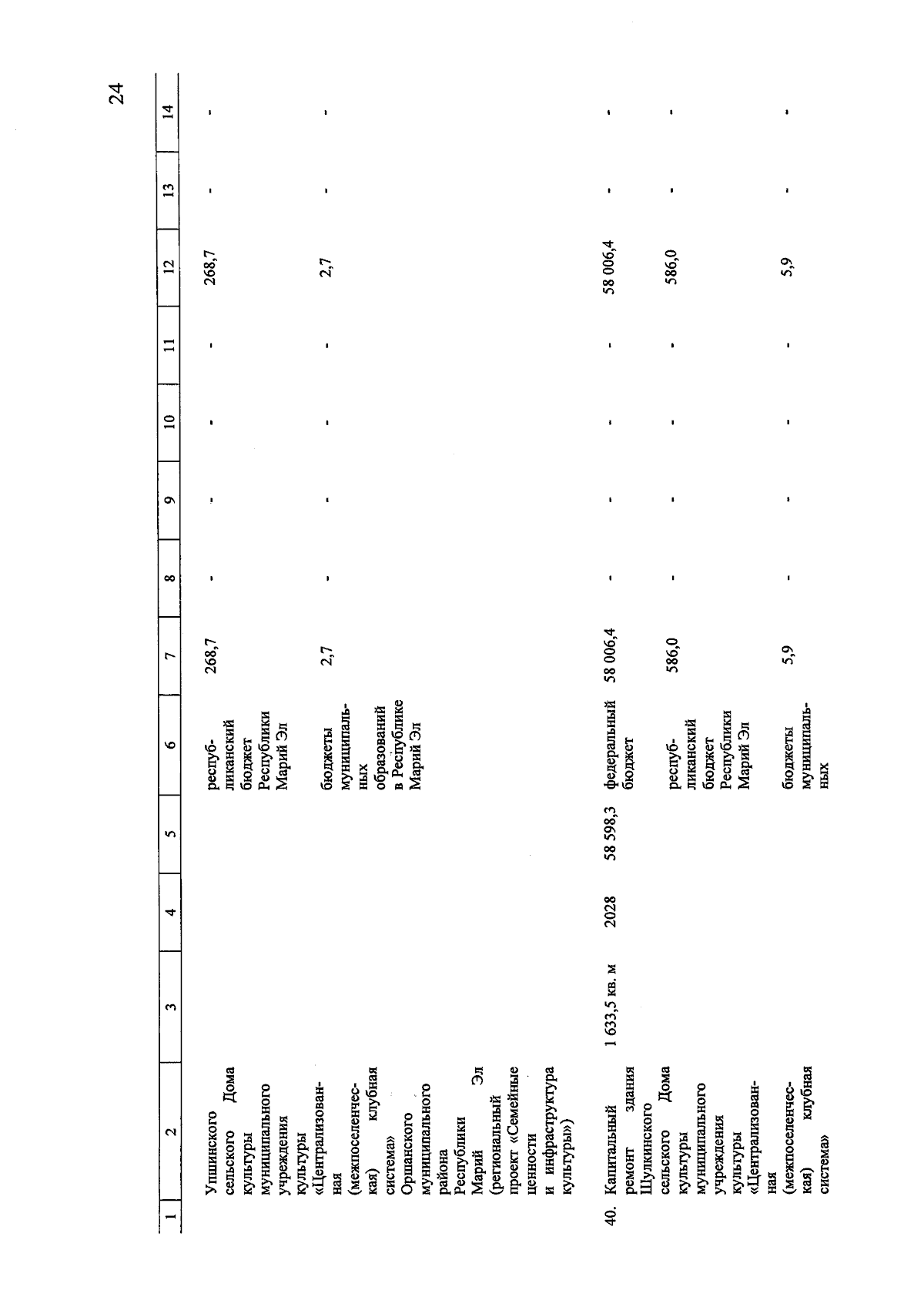 24

| 1 | 2 | 3 | 4 | 5 | 6 | 7 | 8 | 9 | 10 | 11 | 12 | 13 | 14 |
|---|---|---|---|---|---|---|---|---|---|---|---|---|---|
| | Упшинского сельского Дома культуры муниципального учреждения культуры «Централизованная (межпоселенческая) клубная система» Оршанского муниципального района Республики Марий Эл (региональный проект «Семейные ценности и инфраструктура культуры») | | | | республиканский бюджет Республики Марий Эл | 268,7 | - | - | - | - | 268,7 | - | - |
| | | | | | бюджеты муниципальных образований в Республике Марий Эл | 2,7 | - | - | - | - | 2,7 | - | - |
| 40. | Капитальный ремонт здания Шулкинского сельского Дома культуры муниципального учреждения культуры «Централизованная (межпоселенческая) клубная система» | 1 633,5 кв. м | 2028 | 58 598,3 | федеральный бюджет | 58 006,4 | - | - | - | - | 58 006,4 | - | - |
| | | | | | республиканский бюджет Республики Марий Эл | 586,0 | - | - | - | - | 586,0 | - | - |
| | | | | | бюджеты муниципальных | 5,9 | - | - | - | - | 5,9 | - | - |